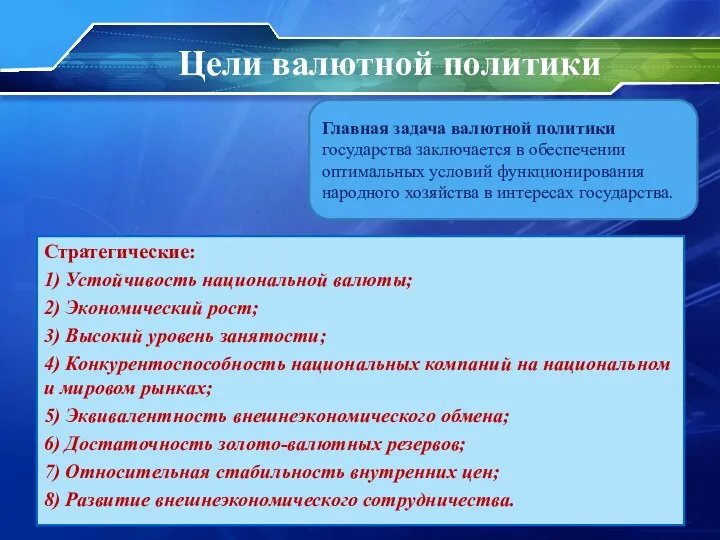 Цели валютной политики

Главная задача валютной политики государства заключается в обеспечении оптимальных условий функционирования народного хозяйства в интересах государства.

Стратегические:
1) Устойчивость национальной валюты;
2) Экономический рост;
3) Высокий уровень занятости;
4) Конкурентоспособность национальных компаний на национальном и мировом рынках;
5) Эквивалентность внешнеэкономического обмена;
6) Достаточность золото-валютных резервов;
7) Относительная стабильность внутренних цен;
8) Развитие внешнеэкономического сотрудничества.